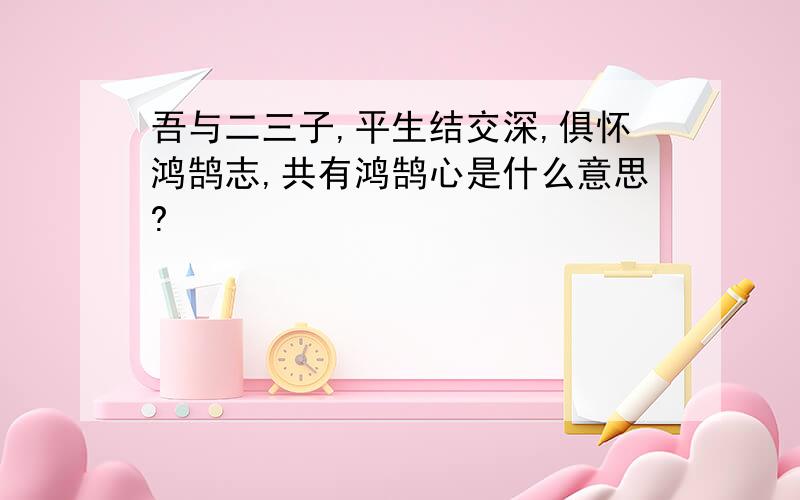 吾与二三子,平生结交深,俱怀鸿鹄志,共有鸿鹄心是什么意思?